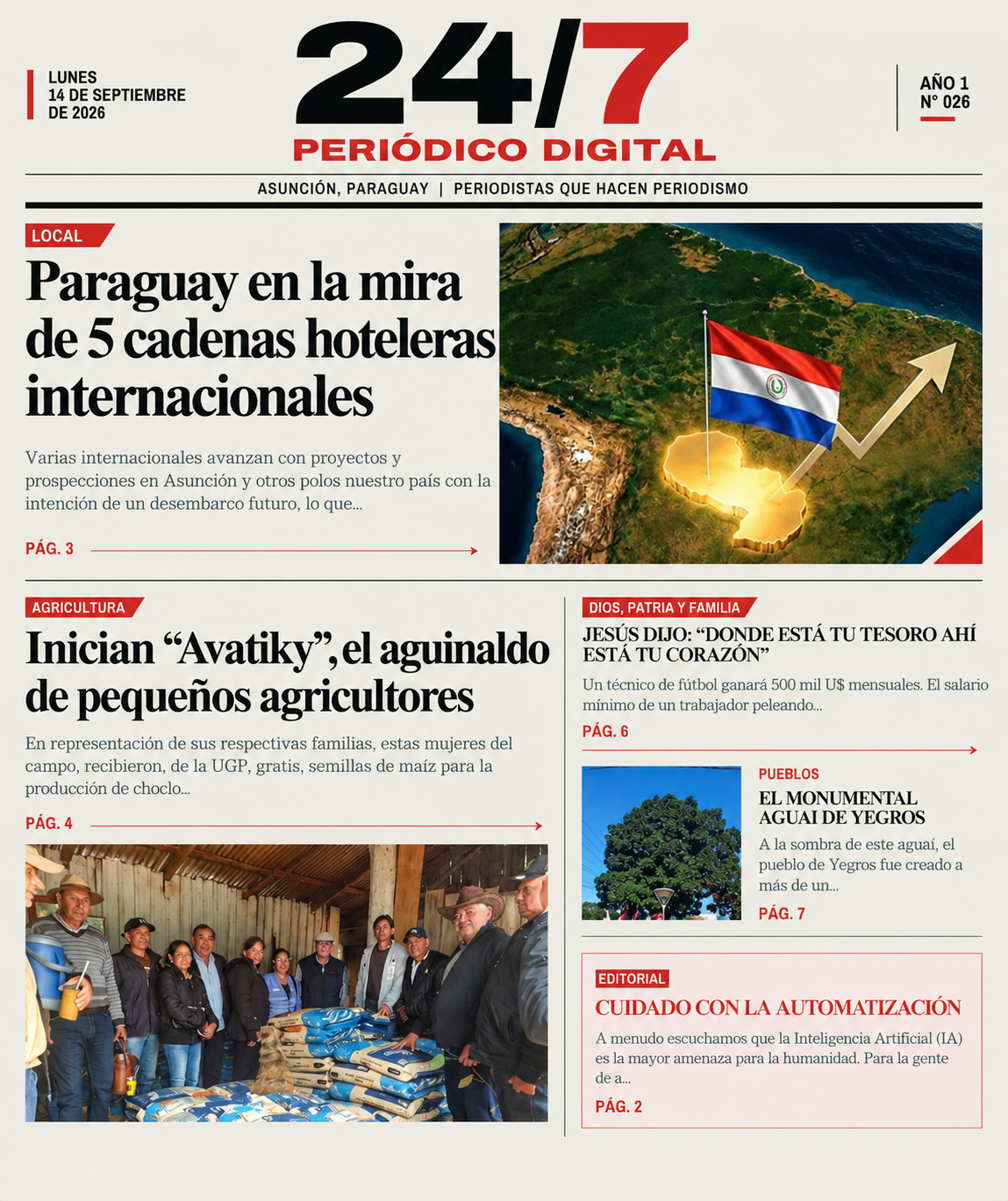 LUNES
14 DE SEPTIEMBRE
DE 2026

24/7
PERIÓDICO DIGITAL

AÑO 1
N° 026

ASUNCIÓN, PARAGUAY | PERIODISTAS QUE HACEN PERIODISMO

LOCAL

Paraguay en la mira de 5 cadenas hoteleras internacionales

Varias internacionales avanzan con proyectos y prospecciones en Asunción y otros polos nuestro país con la intención de un desembarco futuro, lo que...

PÁG. 3

AGRICULTURA

Inician "Avatiky", el aguinaldo de pequeños agricultores

En representación de sus respectivas familias, estas mujeres del campo, recibieron, de la UGP, gratis, semillas de maíz para la producción de choclo...

PÁG. 4

DIOS, PATRIA Y FAMILIA

JESÚS DIJO: "DONDE ESTÁ TU TESORO AHÍ ESTÁ TU CORAZÓN"

Un técnico de fútbol ganará 500 mil U$ mensuales. El salario mínimo de un trabajador peleando...

PÁG. 6

PUEBLOS

EL MONUMENTAL AGUAI DE YEGROS

A la sombra de este aguaí, el pueblo de Yegros fue creado a más de un...

PÁG. 7

EDITORIAL

CUIDADO CON LA AUTOMATIZACIÓN

A menudo escuchamos que la Inteligencia Artificial (IA) es la mayor amenaza para la humanidad. Para la gente de a...

PÁG. 2